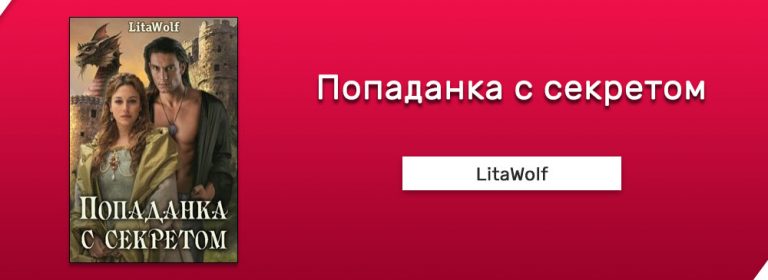 LitaWolf

ПОПАДАНКА С СЕКРЕТОМ

Попаданка с секретом

LitaWolf